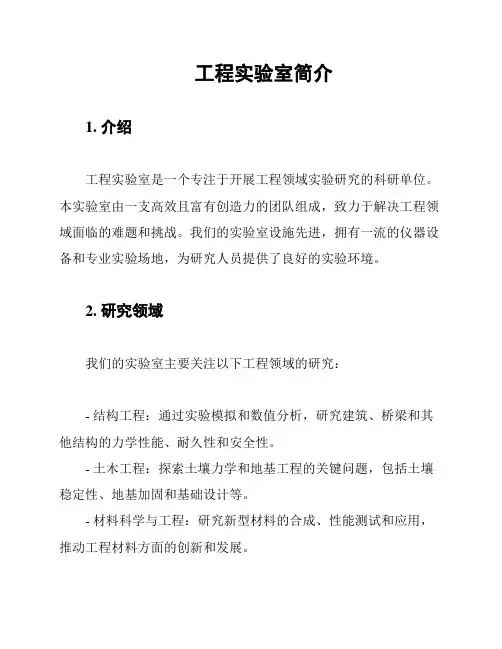 工程实验室简介

1. 介绍

工程实验室是一个专注于开展工程领域实验研究的科研单位。本实验室由一支高效且富有创造力的团队组成，致力于解决工程领域面临的难题和挑战。我们的实验室设施先进，拥有一流的仪器设备和专业实验场地，为研究人员提供了良好的实验环境。

2. 研究领域

我们的实验室主要关注以下工程领域的研究：

- 结构工程：通过实验模拟和数值分析，研究建筑、桥梁和其他结构的力学性能、耐久性和安全性。
- 土木工程：探索土壤力学和地基工程的关键问题，包括土壤稳定性、地基加固和基础设计等。
- 材料科学与工程：研究新型材料的合成、性能测试和应用，推动工程材料方面的创新和发展。